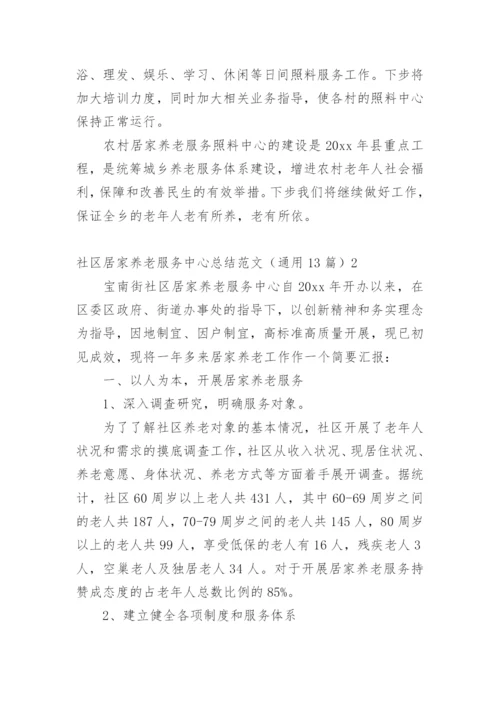 浴、理发、娱乐、学习、休闲等日间照料服务工作。下步将加大培训力度，同时加大相关业务指导，使各村的照料中心保持正常运行。

农村居家养老服务照料中心的建设是20xx年县重点工程，是统筹城乡养老服务体系建设，增进农村老年人社会福利，保障和改善民生的有效举措。下步我们将继续做好工作，保证全乡的老年人老有所养，老有所依。

社区居家养老服务中心总结范文（通用13篇）2

宝南街社区居家养老服务中心自20xx年开办以来，在区委区政府、街道办事处的指导下，以创新精神和务实理念为指导，因地制宜、因户制宜，高标准高质量开展，现已初见成效，现将一年多来居家养老工作作一个简要汇报：

一、以人为本，开展居家养老服务

1、深入调查研究，明确服务对象。

为了了解社区养老对象的基本情况，社区开展了老年人状况和需求的摸底调查工作，社区从收入状况、现居住状况、养老意愿、身体状况、养老方式等方面着手展开调查。据统计，社区60周岁以上老人共431人，其中60-69周岁之间的老人共187人，70-79周岁之间的老人共145人，80周岁以上的老人共99人，享受低保的老人有16人，残疾老人3人，空巢老人及独居老人34人。对于开展居家养老服务持赞成态度的占老年人总数比例的85%。

2、建立健全各项制度和服务体系